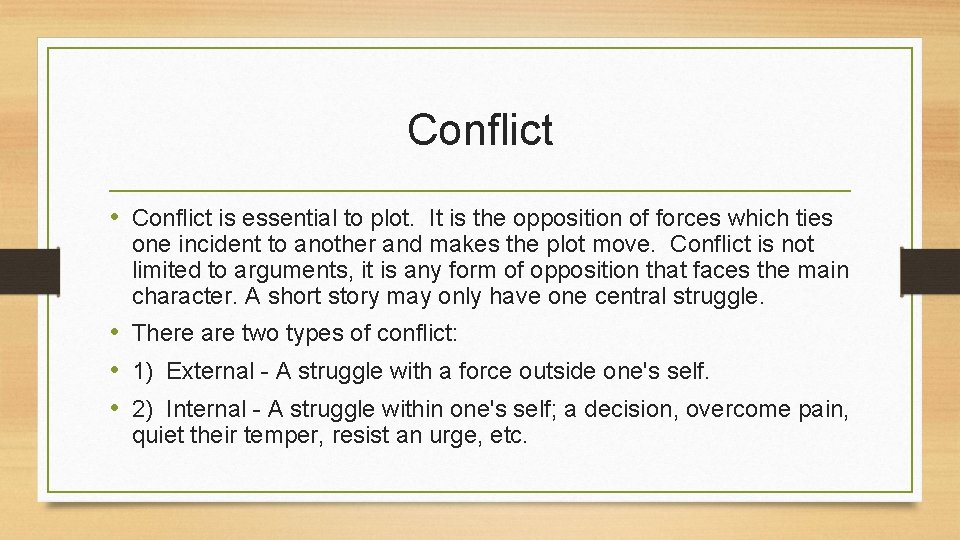 Conflict

• Conflict is essential to plot. It is the opposition of forces which ties one incident to another and makes the plot move. Conflict is not limited to arguments, it is any form of opposition that faces the main character. A short story may only have one central struggle.

• There are two types of conflict:

• 1) External - A struggle with a force outside one's self.

• 2) Internal - A struggle within one's self; a decision, overcome pain, quiet their temper, resist an urge, etc.